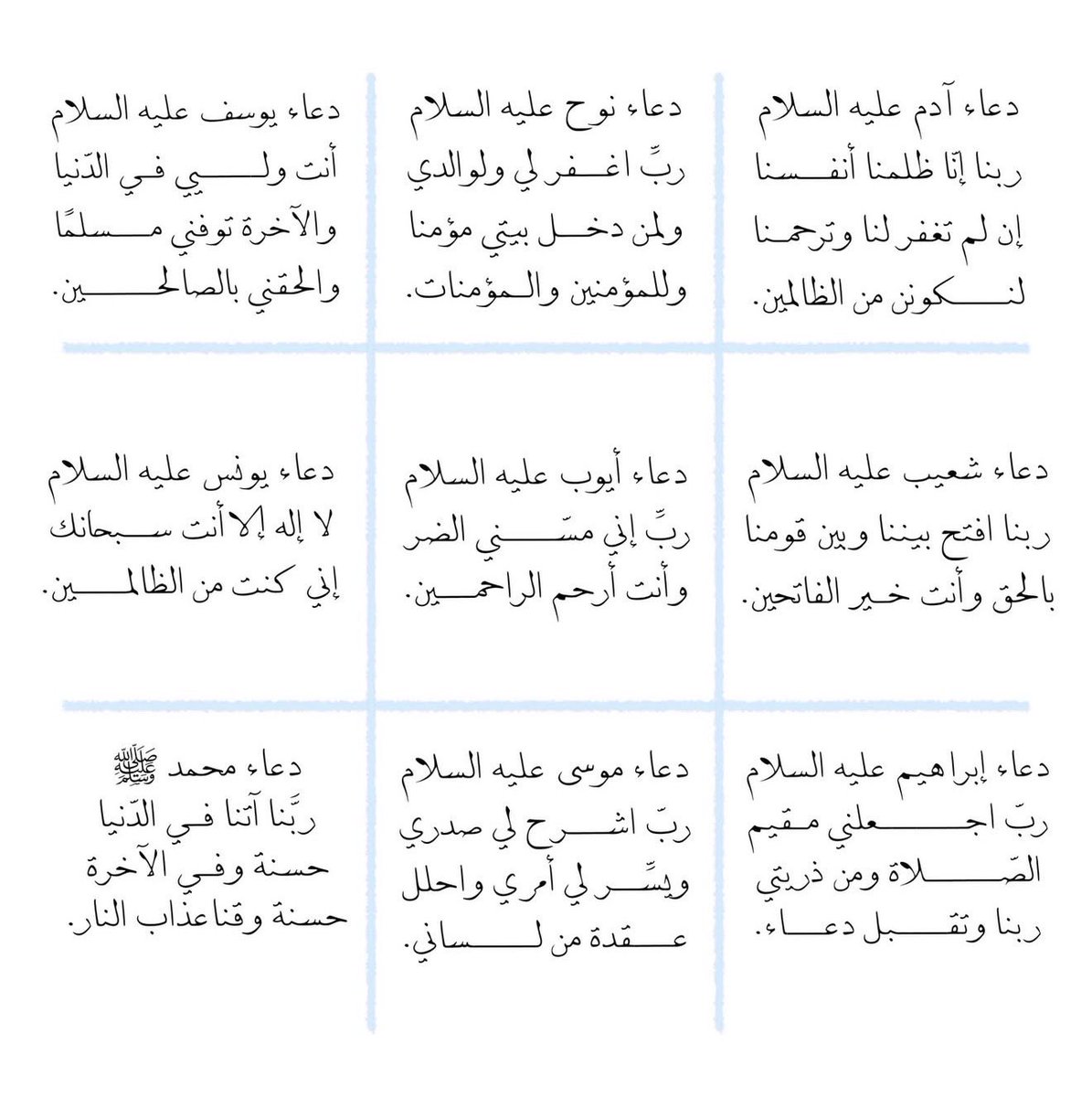 دعاء آدم عليه السلام
ربنا إنّا ظلمنا أنفسنا إن لم تغفر لنا وترحمنا لنكونن من الظالمين.

دعاء نوح عليه السلام
ربِّ اغفر لي ولوالدي ولمن دخل بيتي مؤمنا وللمؤمنين والمؤمنات.

دعاء يوسف عليه السلام
أنت وليي في الدّنيا والآخرة توفني مسلمًا والحقني بالصالحين.

دعاء شعيب عليه السلام
ربنا افتح بيننا وبين قومنا بالحق وأنت خير الفاتحين.

دعاء أيوب عليه السلام
ربِّ إني مسّني الضر وأنت أرحم الراحمين.

دعاء يونس عليه السلام
لا إله إلا أنت سبحانك إني كنت من الظالمين.

دعاء إبراهيم عليه السلام
ربّ اجعلني مقيم الصّلاة ومن ذريتي ربنا وتقبل دعاء.

دعاء موسى عليه السلام
ربّ اشرح لي صدري ويسِّر لي أمري واحلل عقدة من لساني.

دعاء محمد ﷺ
ربَّنا آتنا في الدّنيا حسنة وفي الآخرة حسنة وقنا عذاب النار.